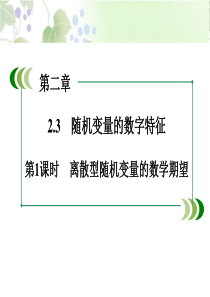 第二章

2.3　随机变量的数字特征

第1课时　离散型随机变量的数学期望